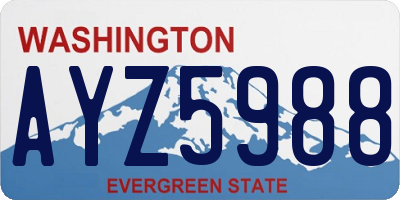 WASHINGTON

AYZ5988

EVERGREEN STATE